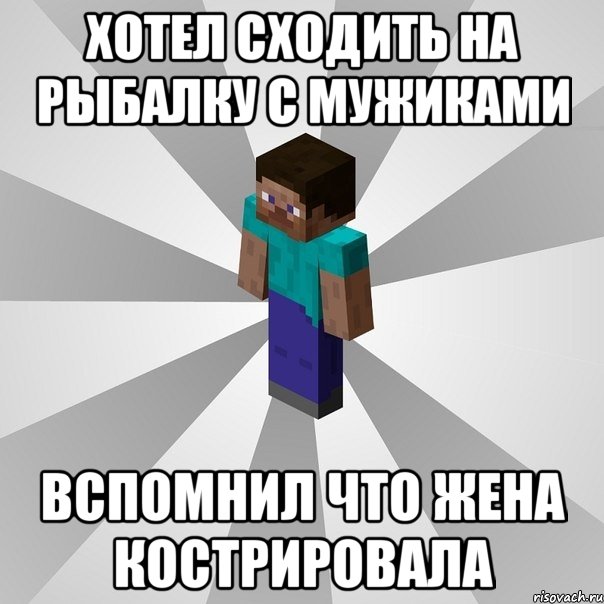 ХОТЕЛ СХОДИТЬ НА РЫБАЛКУ С МУЖИКАМИ

ВСПОМНИЛ ЧТО ЖЕНА КОСТРИРОВАЛА

risovach.ru